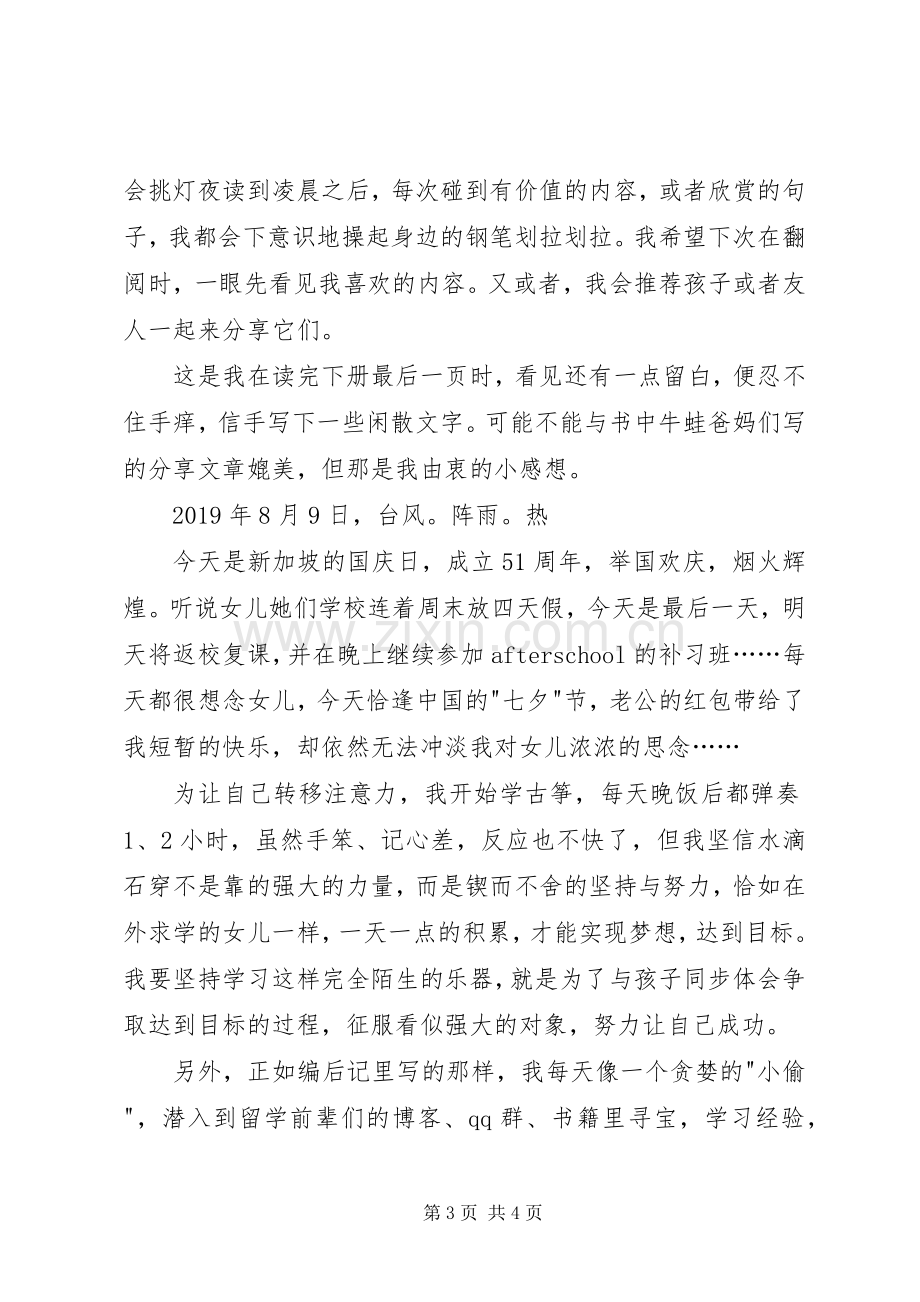 会挑灯夜读到凌晨之后，每次碰到有价值的内容，或者欣赏的句子，我都会下意识地操起身边的钢笔划拉划拉。我希望下次在翻阅时，一眼先看见我喜欢的内容。又或者，我会推荐孩子或者友人一起来分享它们。

这是我在读完下册最后一页时，看见还有一点留白，便忍不住手痒，信手写下一些闲散文字。可能不能与书中牛蛙爸妈们写的分享文章媲美，但那是我由衷的小感想。

2019年8月9日，台风。阵雨。热

今天是新加坡的国庆日，成立51周年，举国欢庆，烟火辉煌。听说女儿她们学校连着周末放四天假，今天是最后一天，明天将返校复课，并在晚上继续参加afterschool的补习班……每天都很想念女儿，今天恰逢中国的“七夕”节，老公的红包带给了我短暂的快乐，却依然无法冲淡我对女儿浓浓的思念……

为让自己转移注意力，我开始学古筝，每天晚饭后都弹奏1、2小时，虽然手笨、记心差，反应也不快了，但我坚信水滴石穿不是靠的强大的力量，而是锲而不舍的坚持与努力，恰如在外求学的女儿一样，一天一点的积累，才能实现梦想，达到目标。我要坚持学习这样完全陌生的乐器，就是为了与孩子同步体会争取达到目标的过程，征服看似强大的对象，努力让自己成功。

另外，正如编后记里写的那样，我每天像一个贪婪的“小偷”，潜入到留学前辈们的博客、qq群、书籍里寻宝，学习经验，

第3页 共4页

www.zixin.com.cn